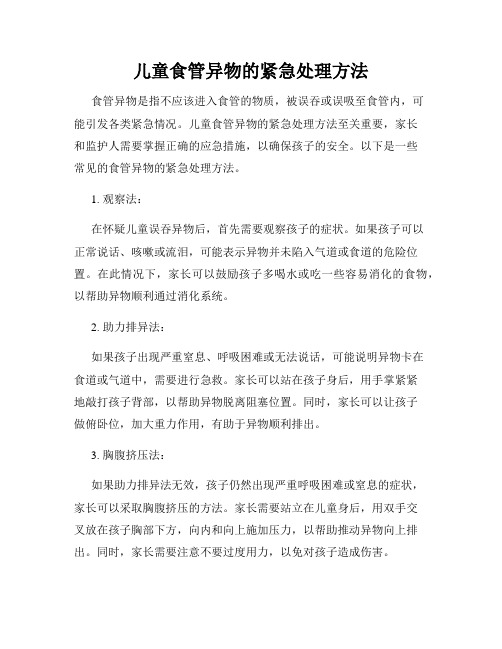 儿童食管异物的紧急处理方法

食管异物是指不应该进入食管的物质，被误吞或误吸至食管内，可能引发各类紧急情况。儿童食管异物的紧急处理方法至关重要，家长和监护人需要掌握正确的应急措施，以确保孩子的安全。以下是一些常见的食管异物的紧急处理方法。

1. 观察法：

在怀疑儿童误吞异物后，首先需要观察孩子的症状。如果孩子可以正常说话、咳嗽或流泪，可能表示异物并未陷入气道或食道的危险位置。在此情况下，家长可以鼓励孩子多喝水或吃一些容易消化的食物，以帮助异物顺利通过消化系统。

2. 助力排异法：

如果孩子出现严重窒息、呼吸困难或无法说话，可能说明异物卡在食道或气道中，需要进行急救。家长可以站在孩子身后，用手掌紧紧地敲打孩子背部，以帮助异物脱离阻塞位置。同时，家长可以让孩子做俯卧位，加大重力作用，有助于异物顺利排出。

3. 胸腹挤压法：

如果助力排异法无效，孩子仍然出现严重呼吸困难或窒息的症状，家长可以采取胸腹挤压的方法。家长需要站立在儿童身后，用双手交叉放在孩子胸部下方，向内和向上施加压力，以帮助推动异物向上排出。同时，家长需要注意不要过度用力，以免对孩子造成伤害。